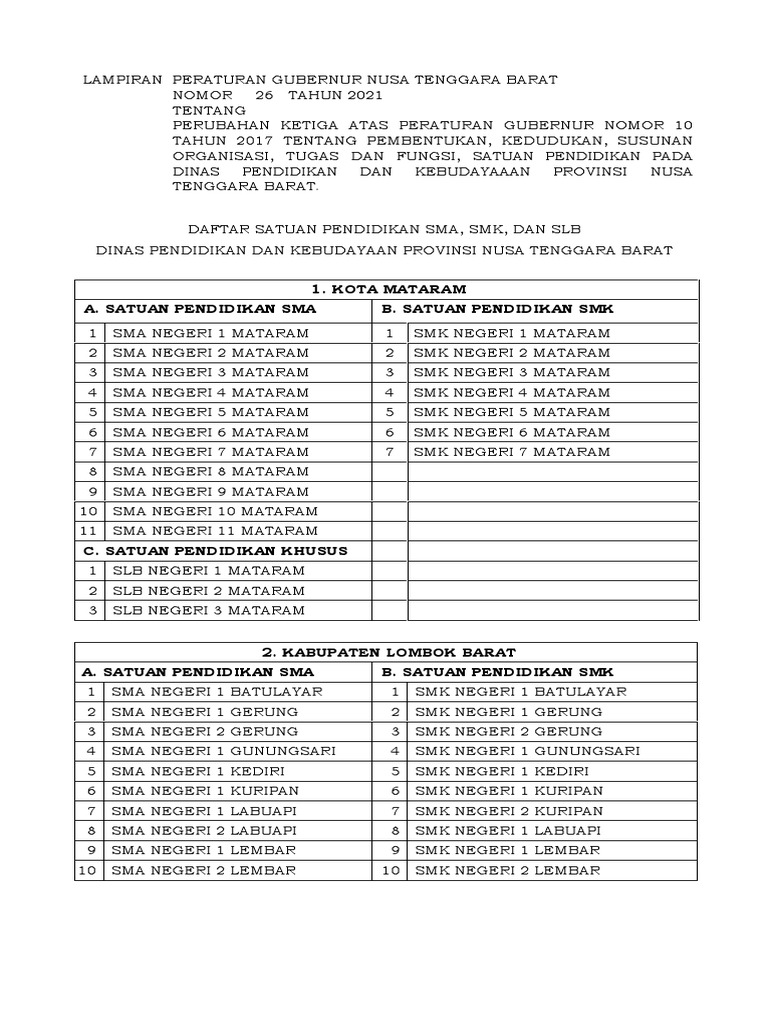 LAMPIRAN PERATURAN GUBERNUR NUSA TENGGARA BARAT
NOMOR 26 TAHUN 2021
TENTANG
PERUBAHAN KETIGA ATAS PERATURAN GUBERNUR NOMOR 10 TAHUN 2017 TENTANG PEMBENTUKAN, KEDUDUKAN, SUSUNAN ORGANISASI, TUGAS DAN FUNGSI, SATUAN PENDIDIKAN PADA DINAS PENDIDIKAN DAN KEBUDAYAAAN PROVINSI NUSA TENGGARA BARAT.

DAFTAR SATUAN PENDIDIKAN SMA, SMK, DAN SLB
DINAS PENDIDIKAN DAN KEBUDAYAAN PROVINSI NUSA TENGGARA BARAT

| 1. KOTA MATARAM | | | |
|---|---|---|---|
| A. SATUAN PENDIDIKAN SMA | | B. SATUAN PENDIDIKAN SMK | |
| 1 | SMA NEGERI 1 MATARAM | 1 | SMK NEGERI 1 MATARAM |
| 2 | SMA NEGERI 2 MATARAM | 2 | SMK NEGERI 2 MATARAM |
| 3 | SMA NEGERI 3 MATARAM | 3 | SMK NEGERI 3 MATARAM |
| 4 | SMA NEGERI 4 MATARAM | 4 | SMK NEGERI 4 MATARAM |
| 5 | SMA NEGERI 5 MATARAM | 5 | SMK NEGERI 5 MATARAM |
| 6 | SMA NEGERI 6 MATARAM | 6 | SMK NEGERI 6 MATARAM |
| 7 | SMA NEGERI 7 MATARAM | 7 | SMK NEGERI 7 MATARAM |
| 8 | SMA NEGERI 8 MATARAM | | |
| 9 | SMA NEGERI 9 MATARAM | | |
| 10 | SMA NEGERI 10 MATARAM | | |
| 11 | SMA NEGERI 11 MATARAM | | |
| C. SATUAN PENDIDIKAN KHUSUS | | | |
| 1 | SLB NEGERI 1 MATARAM | | |
| 2 | SLB NEGERI 2 MATARAM | | |
| 3 | SLB NEGERI 3 MATARAM | | |

| 2. KABUPATEN LOMBOK BARAT | | | |
|---|---|---|---|
| A. SATUAN PENDIDIKAN SMA | | B. SATUAN PENDIDIKAN SMK | |
| 1 | SMA NEGERI 1 BATULAYAR | 1 | SMK NEGERI 1 BATULAYAR |
| 2 | SMA NEGERI 1 GERUNG | 2 | SMK NEGERI 1 GERUNG |
| 3 | SMA NEGERI 2 GERUNG | 3 | SMK NEGERI 2 GERUNG |
| 4 | SMA NEGERI 1 GUNUNGSARI | 4 | SMK NEGERI 1 GUNUNGSARI |
| 5 | SMA NEGERI 1 KEDIRI | 5 | SMK NEGERI 1 KEDIRI |
| 6 | SMA NEGERI 1 KURIPAN | 6 | SMK NEGERI 1 KURIPAN |
| 7 | SMA NEGERI 1 LABUAPI | 7 | SMK NEGERI 2 KURIPAN |
| 8 | SMA NEGERI 2 LABUAPI | 8 | SMK NEGERI 1 LABUAPI |
| 9 | SMA NEGERI 1 LEMBAR | 9 | SMK NEGERI 1 LEMBAR |
| 10 | SMA NEGERI 2 LEMBAR | 10 | SMK NEGERI 2 LEMBAR |